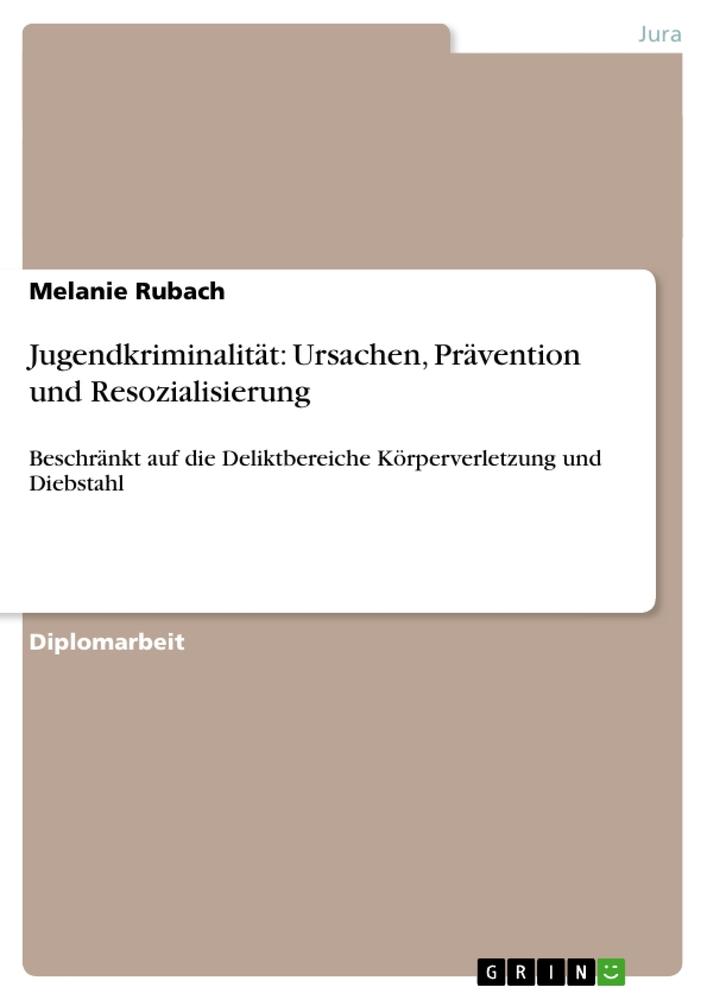 Jura

Melanie Rubach

Jugendkriminalität: Ursachen, Prävention und Resozialisierung

Beschränkt auf die Deliktbereiche Körperverletzung und Diebstahl

Diplomarbeit

GRIN